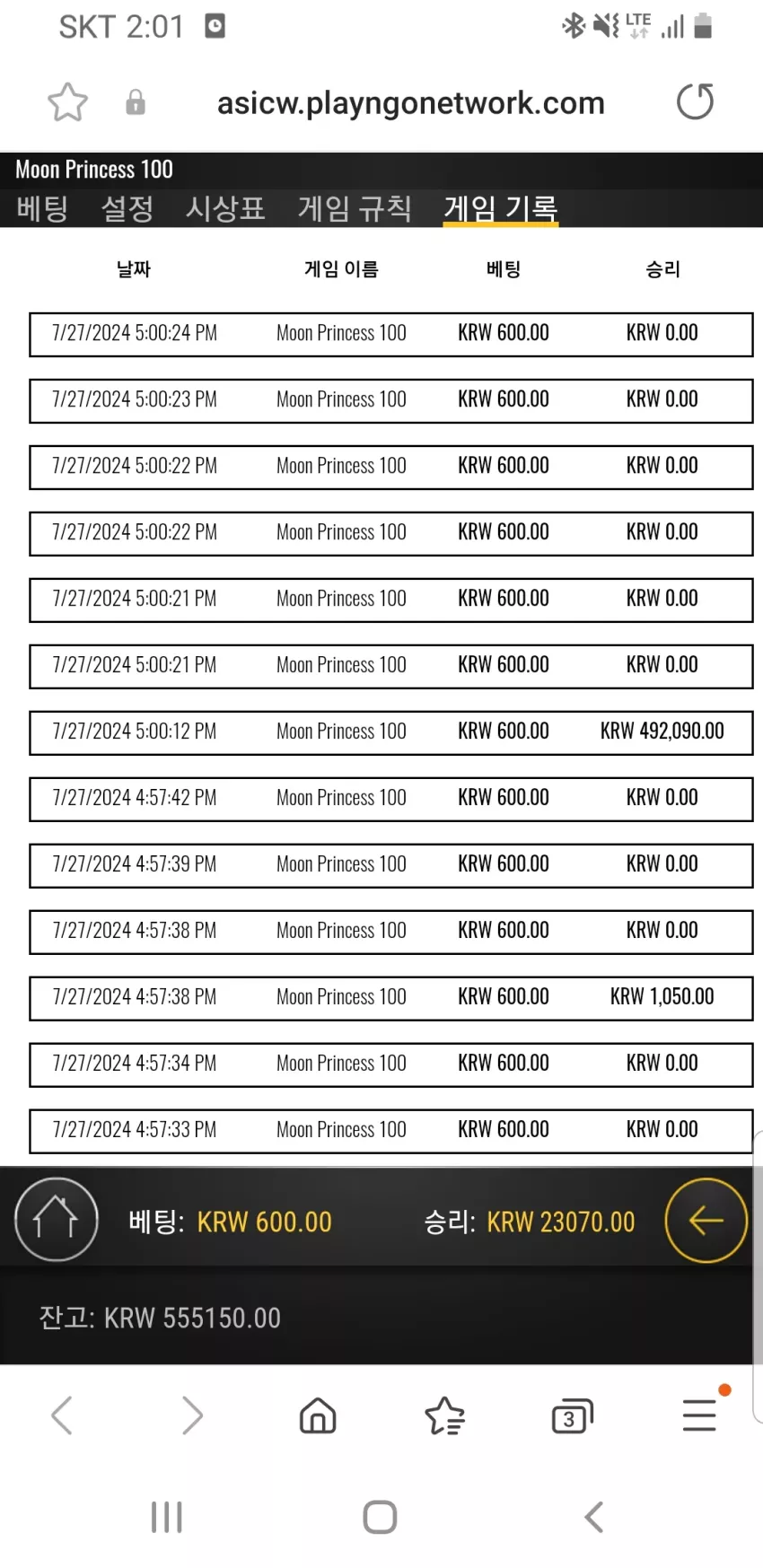 SKT 2:01

LTE

asicw.playngonetwork.com

Moon Princess 100

베팅 설정 시상표 게임 규칙 게임 기록

| 날짜 | 게임 이름 | 베팅 | 승리 |
|---|---|---|---|
| 7/27/2024 5:00:24 PM | Moon Princess 100 | KRW 600.00 | KRW 0.00 |
| 7/27/2024 5:00:23 PM | Moon Princess 100 | KRW 600.00 | KRW 0.00 |
| 7/27/2024 5:00:22 PM | Moon Princess 100 | KRW 600.00 | KRW 0.00 |
| 7/27/2024 5:00:22 PM | Moon Princess 100 | KRW 600.00 | KRW 0.00 |
| 7/27/2024 5:00:21 PM | Moon Princess 100 | KRW 600.00 | KRW 0.00 |
| 7/27/2024 5:00:21 PM | Moon Princess 100 | KRW 600.00 | KRW 0.00 |
| 7/27/2024 5:00:12 PM | Moon Princess 100 | KRW 600.00 | KRW 492,090.00 |
| 7/27/2024 4:57:42 PM | Moon Princess 100 | KRW 600.00 | KRW 0.00 |
| 7/27/2024 4:57:39 PM | Moon Princess 100 | KRW 600.00 | KRW 0.00 |
| 7/27/2024 4:57:38 PM | Moon Princess 100 | KRW 600.00 | KRW 0.00 |
| 7/27/2024 4:57:38 PM | Moon Princess 100 | KRW 600.00 | KRW 1,050.00 |
| 7/27/2024 4:57:34 PM | Moon Princess 100 | KRW 600.00 | KRW 0.00 |
| 7/27/2024 4:57:33 PM | Moon Princess 100 | KRW 600.00 | KRW 0.00 |

베팅: KRW 600.00 승리: KRW 23070.00

잔고: KRW 555150.00

3